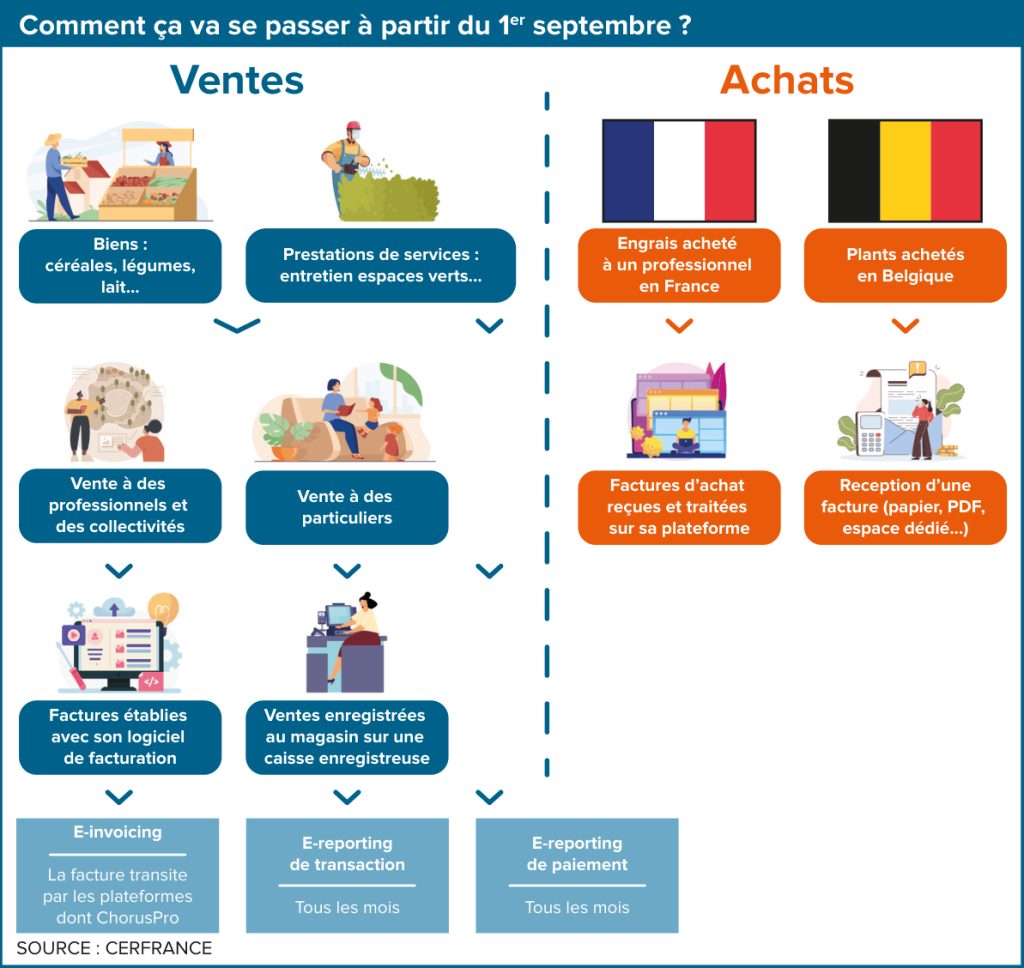 Comment ça va se passer à partir du 1$^{er}$ septembre ?

Ventes

Biens : céréales, légumes, lait...

Prestations de services : entretien espaces verts...

Vente à des professionnels et des collectivités

Vente à des particuliers

Factures établies avec son logiciel de facturation

Ventes enregistrées au magasin sur une caisse enregistreuse

E-invoicing

La facture transite par les plateformes dont ChorusPro

E-reporting de transaction

Tous les mois

E-reporting de paiement

Tous les mois

Achats

Engrais acheté à un professionnel en France

Plants achetés en Belgique

Factures d'achat reçues et traitées sur sa plateforme

Reception d'une facture (papier, PDF, espace dédié...)

SOURCE : CERFRANCE